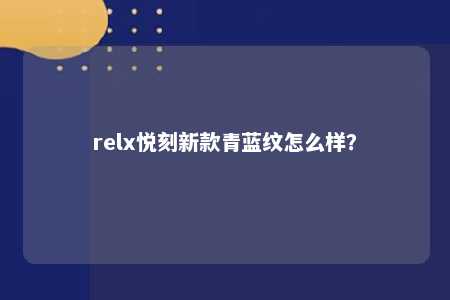 relx悦刻新款青蓝纹怎么样?